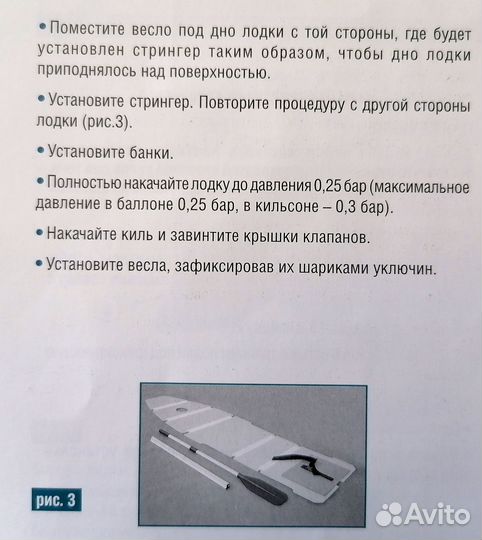 • Поместите весло под дно лодки с той стороны, где будет установлен стрингер таким образом, чтобы дно лодки приподнялось над поверхностью.

• Установите стрингер. Повторите процедуру с другой стороны лодки (рис.3).

• Установите банки.

• Полностью накачайте лодку до давления 0,25 бар (максимальное давление в баллоне 0,25 бар, в кильсоне – 0,3 бар).

• Накачайте киль и завинтите крышки клапанов.

• Установите весла, зафиксировав их шариками уключин.

рис. 3

Avito